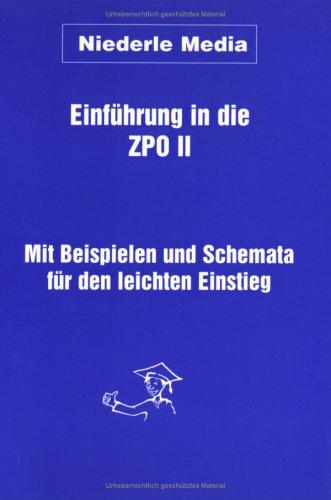 Urheberrechtlich geschütztes Material

Niederle Media

Einführung in die ZPO II

Mit Beispielen und Schemata für den leichten Einstieg

Urheberrechtlich geschütztes Material